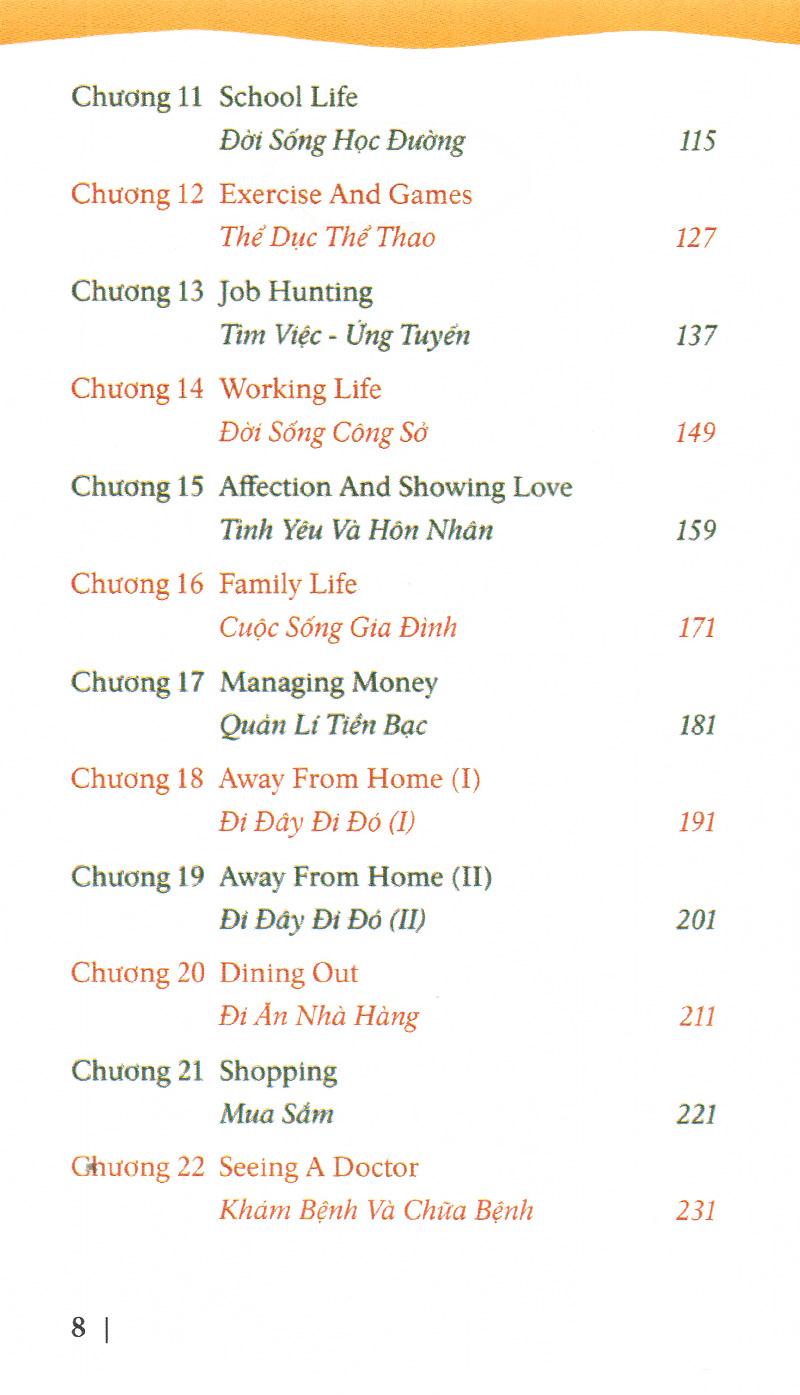 Chương 11 School Life
Đời Sống Học Đường 115

Chương 12 Exercise And Games
Thể Dục Thể Thao 127

Chương 13 Job Hunting
Tìm Việc - Ứng Tuyển 137

Chương 14 Working Life
Đời Sống Công Sở 149

Chương 15 Affection And Showing Love
Tình Yêu Và Hôn Nhân 159

Chương 16 Family Life
Cuộc Sống Gia Đình 171

Chương 17 Managing Money
Quản Lí Tiền Bạc 181

Chương 18 Away From Home (I)
Đi Đây Đi Đó (I) 191

Chương 19 Away From Home (II)
Đi Đây Đi Đó (II) 201

Chương 20 Dining Out
Đi Ăn Nhà Hàng 211

Chương 21 Shopping
Mua Sắm 221

Chương 22 Seeing A Doctor
Khám Bệnh Và Chữa Bệnh 231

8 |